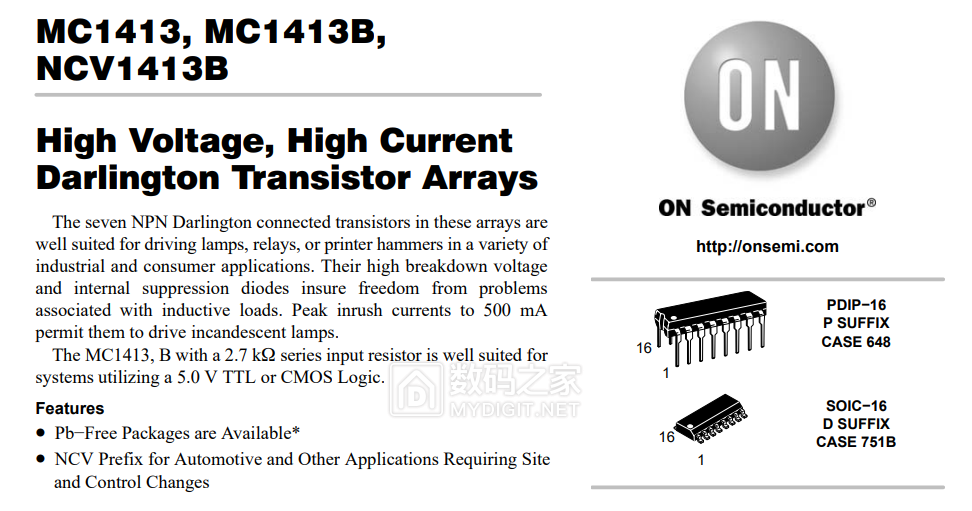 MC1413, MC1413B, NCV1413B

High Voltage, High Current Darlington Transistor Arrays

The seven NPN Darlington connected transistors in these arrays are well suited for driving lamps, relays, or printer hammers in a variety of industrial and consumer applications. Their high breakdown voltage and internal suppression diodes insure freedom from problems associated with inductive loads. Peak inrush currents to 500 mA permit them to drive incandescent lamps.

The MC1413, B with a 2.7 kΩ series input resistor is well suited for systems utilizing a 5.0 V TTL or CMOS Logic.

Features

• Pb−Free Packages are Available*
• NCV Prefix for Automotive and Other Applications Requiring Site and Control Changes

ON

ON Semiconductor®

http://onsemi.com

16
1

PDIP−16
P SUFFIX
CASE 648

16
1

SOIC−16
D SUFFIX
CASE 751B

数码之家
MYDIGIT.NET